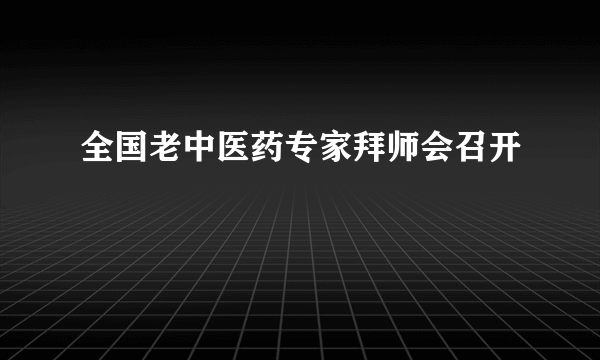 全国老中医药专家拜师会召开